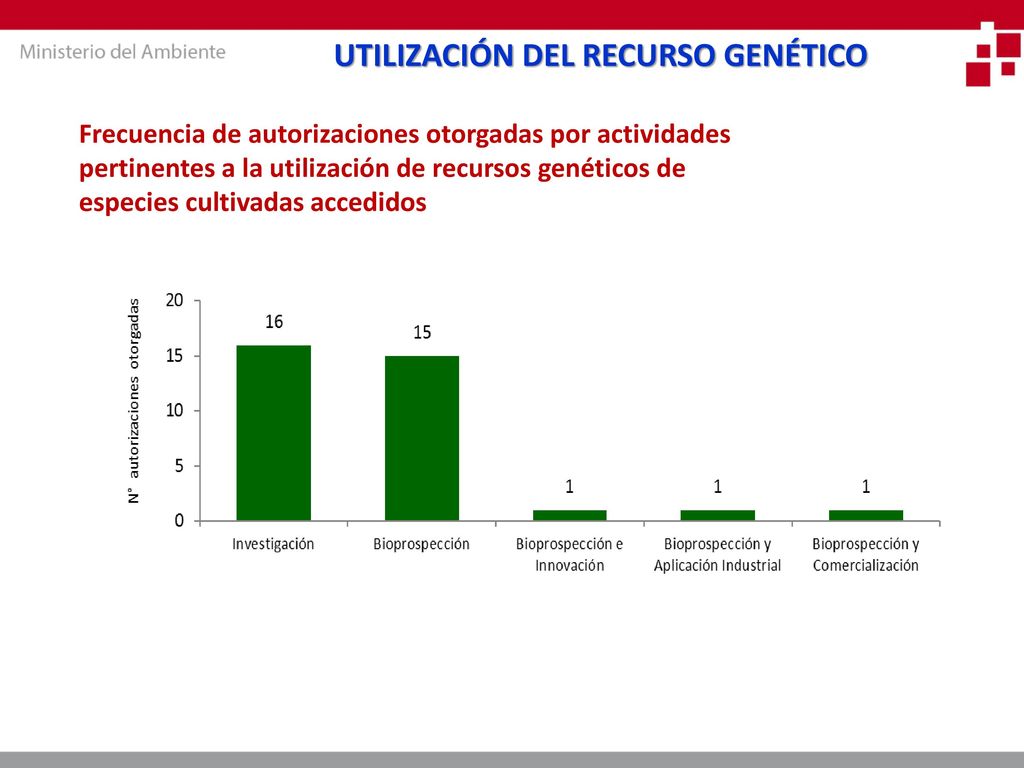 Ministerio del Ambiente

UTILIZACIÓN DEL RECURSO GENÉTICO

Frecuencia de autorizaciones otorgadas por actividades pertinentes a la utilización de recursos genéticos de especies cultivadas accedidos

N° autorizaciones otorgadas

20
15
10
5
0

16
15
1
1
1

Investigación
Bioprospección
Bioprospección e Innovación
Bioprospección y Aplicación Industrial
Bioprospección y Comercialización